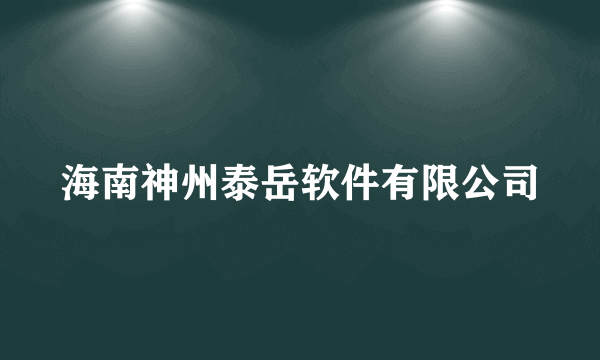 海南神州泰岳软件有限公司